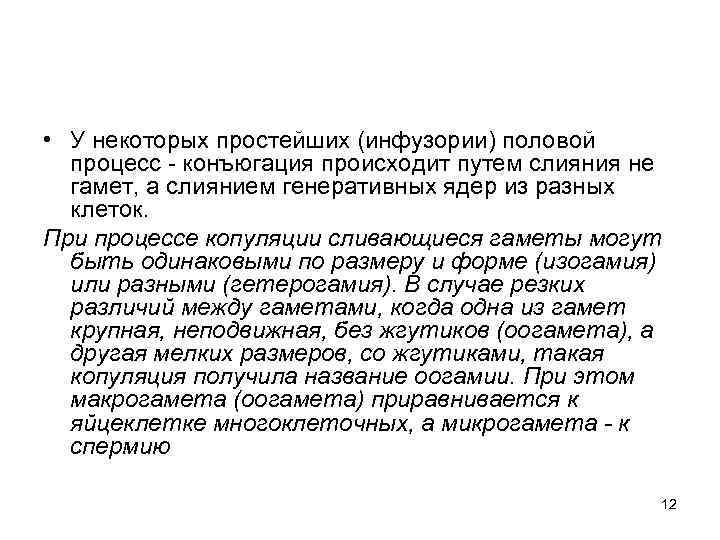 • У некоторых простейших (инфузории) половой процесс - конъюгация происходит путем слияния не гамет, а слиянием генеративных ядер из разных клеток.

При процессе копуляции сливающиеся гаметы могут быть одинаковыми по размеру и форме (изогамия) или разными (гетерогамия). В случае резких различий между гаметами, когда одна из гамет крупная, неподвижная, без жгутиков (оогамета), а другая мелких размеров, со жгутиками, такая копуляция получила название оогамии. При этом макрогамета (оогамета) приравнивается к яйцеклетке многоклеточных, а микрогамета - к спермию

12